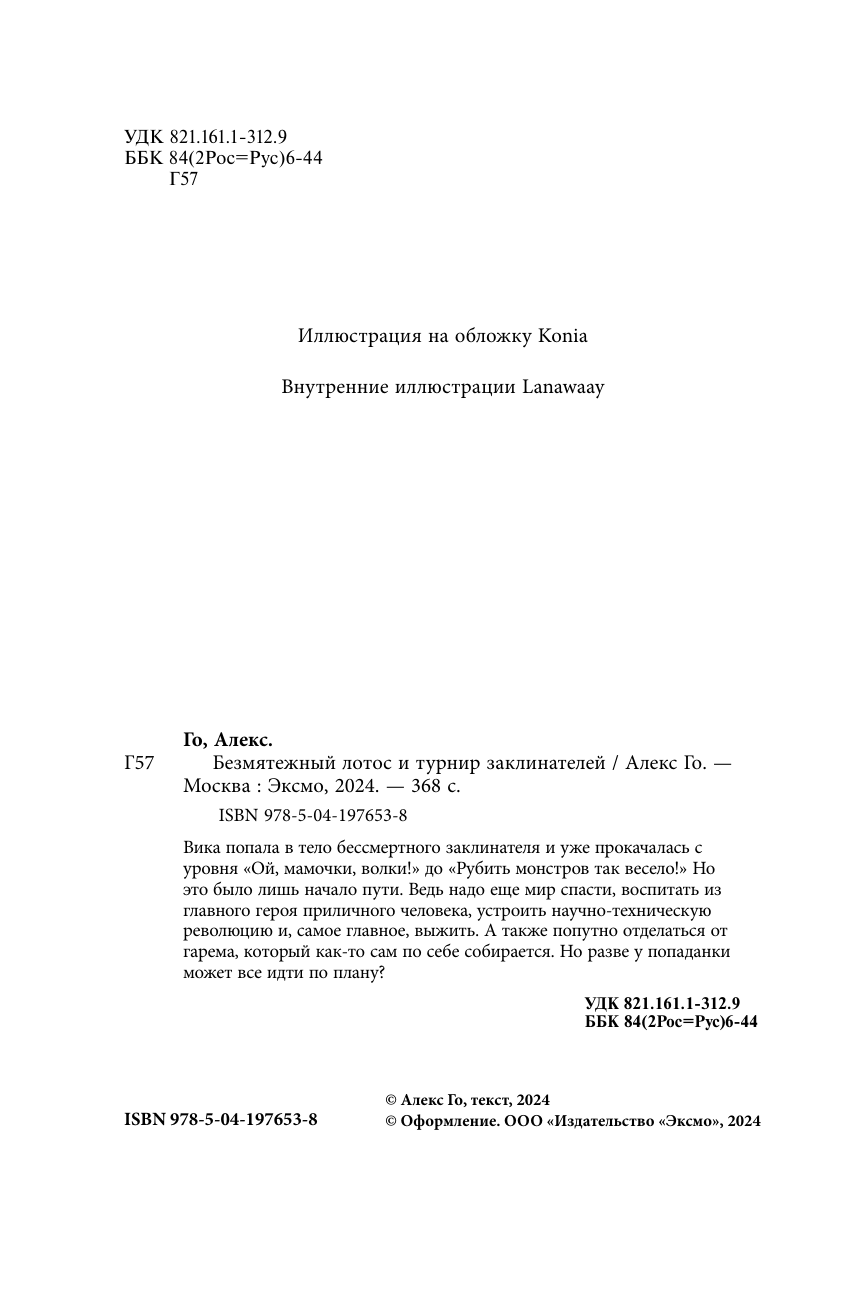 УДК 821.161.1-312.9
ББК 84(2Рос=Рус)6-44
Г57

Иллюстрация на обложку Konia

Внутренние иллюстрации Lanawaay

Го, Алекс.
Г57 Безмятежный лотос и турнир заклинателей / Алекс Го. — Москва : Эксмо, 2024. — 368 с.
ISBN 978-5-04-197653-8

Вика попала в тело бессмертного заклинателя и уже прокачалась с уровня «Ой, мамочки, волки!» до «Рубить монстров так весело!» Но это было лишь начало пути. Ведь надо еще мир спасти, воспитать из главного героя приличного человека, устроить научно-техническую революцию и, самое главное, выжить. А также попутно отделаться от гарема, который как-то сам по себе собирается. Но разве у попаданки может все идти по плану?

УДК 821.161.1-312.9
ББК 84(2Рос=Рус)6-44

ISBN 978-5-04-197653-8

© Алекс Го, текст, 2024
© Оформление. ООО «Издательство «Эксмо», 2024